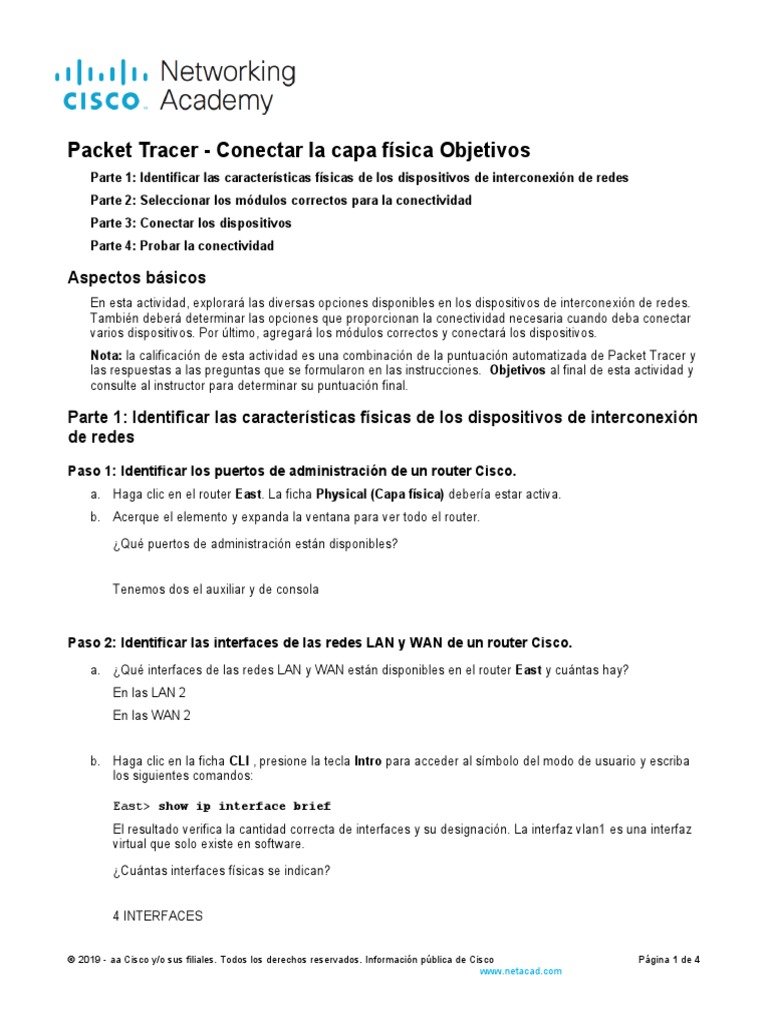 cisco Networking Academy

Packet Tracer - Conectar la capa física Objetivos

Parte 1: Identificar las características físicas de los dispositivos de interconexión de redes

Parte 2: Seleccionar los módulos correctos para la conectividad

Parte 3: Conectar los dispositivos

Parte 4: Probar la conectividad

Aspectos básicos

En esta actividad, explorará las diversas opciones disponibles en los dispositivos de interconexión de redes. También deberá determinar las opciones que proporcionan la conectividad necesaria cuando deba conectar varios dispositivos. Por último, agregará los módulos correctos y conectará los dispositivos.

Nota: la calificación de esta actividad es una combinación de la puntuación automatizada de Packet Tracer y las respuestas a las preguntas que se formularon en las instrucciones. Objetivos al final de esta actividad y consulte al instructor para determinar su puntuación final.

Parte 1: Identificar las características físicas de los dispositivos de interconexión de redes

Paso 1: Identificar los puertos de administración de un router Cisco.

a. Haga clic en el router East. La ficha Physical (Capa física) debería estar activa.

b. Acerque el elemento y expanda la ventana para ver todo el router.

¿Qué puertos de administración están disponibles?

Tenemos dos el auxiliar y de consola

Paso 2: Identificar las interfaces de las redes LAN y WAN de un router Cisco.

a. ¿Qué interfaces de las redes LAN y WAN están disponibles en el router East y cuántas hay?

En las LAN 2

En las WAN 2

b. Haga clic en la ficha CLI , presione la tecla Intro para acceder al símbolo del modo de usuario y escriba los siguientes comandos:

East> show ip interface brief

El resultado verifica la cantidad correcta de interfaces y su designación. La interfaz vlan1 es una interfaz virtual que solo existe en software.

¿Cuántas interfaces físicas se indican?

4 INTERFACES

© 2019 - aa Cisco y/o sus filiales. Todos los derechos reservados. Información pública de Cisco Página 1 de 4
www.netacad.com